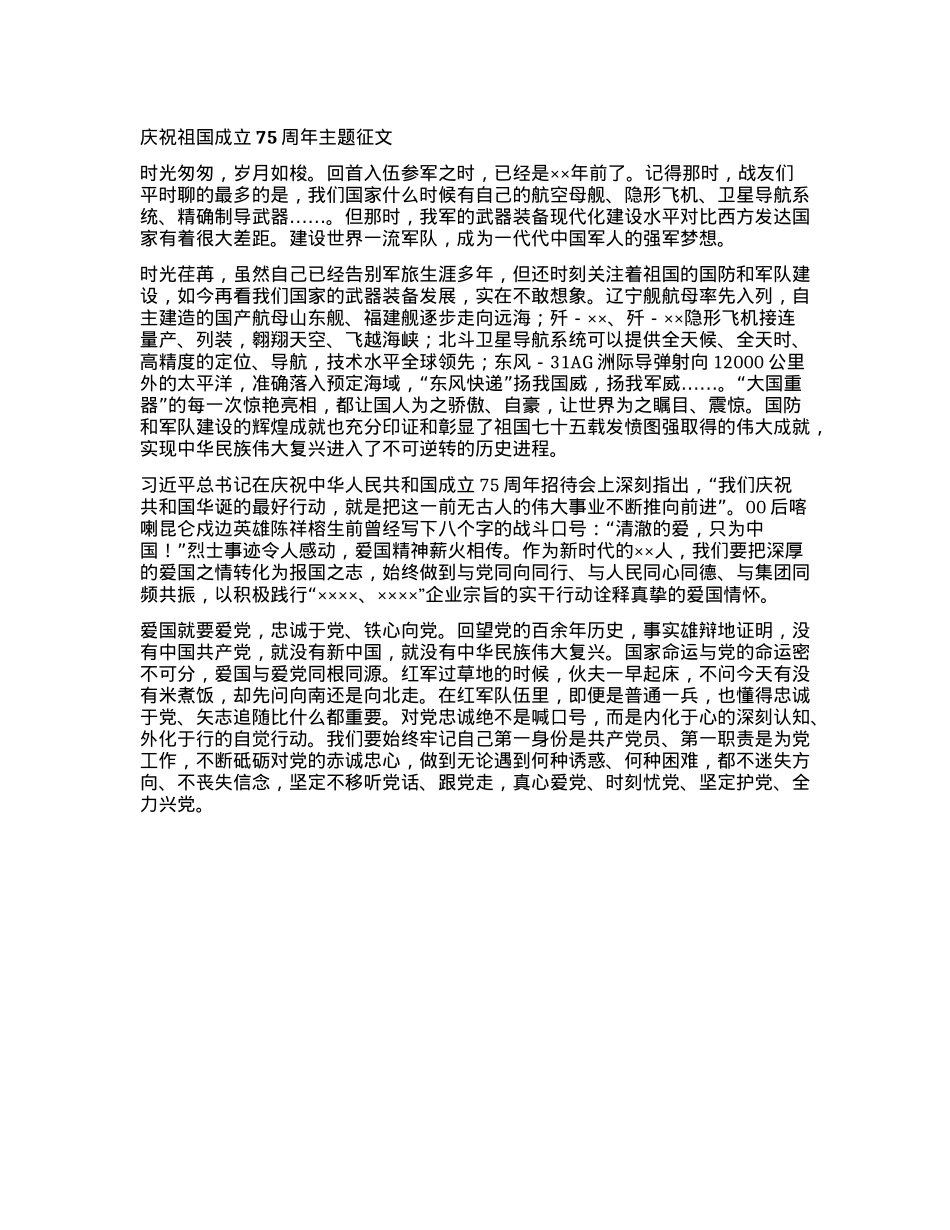 庆祝祖国成立 75 周年主题征文

时光匆匆，岁月如梭。回首入伍参军之时，已经是××年前了。记得那时，战友们平时聊的最多的是，我们国家什么时候有自己的航空母舰、隐形飞机、卫星导航系统、精确制导武器……。但那时，我军的武器装备现代化建设水平对比西方发达国家有着很大差距。建设世界一流军队，成为一代代中国军人的强军梦想。

时光荏苒，虽然自己已经告别军旅生涯多年，但还时刻关注着祖国的国防和军队建设，如今再看我们国家的武器装备发展，实在不敢想象。辽宁舰航母率先入列，自主建造的国产航母山东舰、福建舰逐步走向远海；歼 - ××、歼 - ××隐形飞机接连量产、列装，翱翔天空、飞越海峡；北斗卫星导航系统可以提供全天候、全天时、高精度的定位、导航，技术水平全球领先；东风 - 31AG 洲际导弹射向 12000 公里外的太平洋，准确落入预定海域，“东风快递”扬我国威，扬我军威……。“大国重器”的每一次惊艳亮相，都让国人为之骄傲、自豪，让世界为之瞩目、震惊。国防和军队建设的辉煌成就也充分印证和彰显了祖国七十五载发愤图强取得的伟大成就，实现中华民族伟大复兴进入了不可逆转的历史进程。

习近平总书记在庆祝中华人民共和国成立 75 周年招待会上深刻指出，“我们庆祝共和国华诞的最好行动，就是把这一前无古人的伟大事业不断推向前进”。00 后喀喇昆仑戍边英雄陈祥榕生前曾经写下八个字的战斗口号：“清澈的爱，只为中国！”烈士事迹令人感动，爱国精神薪火相传。作为新时代的××人，我们要把深厚的爱国之情转化为报国之志，始终做到与党同向同行、与人民同心同德、与集团同频共振，以积极践行“××××、××××”企业宗旨的实干行动诠释真挚的爱国情怀。

爱国就要爱党，忠诚于党、铁心向党。回望党的百余年历史，事实雄辩地证明，没有中国共产党，就没有新中国，就没有中华民族伟大复兴。国家命运与党的命运密不可分，爱国与爱党同根同源。红军过草地的时候，伙夫一早起床，不问今天有没有米煮饭，却先问向南还是向北走。在红军队伍里，即便是普通一兵，也懂得忠诚于党、矢志追随比什么都重要。对党忠诚绝不是喊口号，而是内化于心的深刻认知、外化于行的自觉行动。我们要始终牢记自己第一身份是共产党员、第一职责是为党工作，不断砥砺对党的赤诚忠心，做到无论遇到何种诱惑、何种困难，都不迷失方向、不丧失信念，坚定不移听党话、跟党走，真心爱党、时刻忧党、坚定护党、全力兴党。